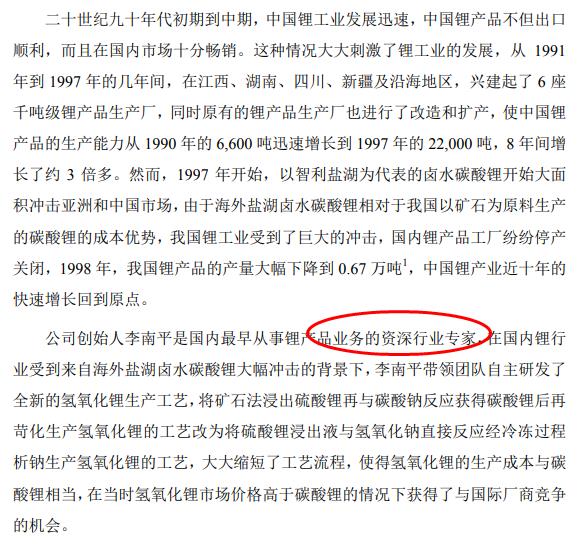 二十世纪九十年代初期到中期，中国锂工业发展迅速，中国锂产品不但出口顺利，而且在国内市场十分畅销。这种情况大大刺激了锂工业的发展，从 1991 年到 1997 年的几年间，在江西、湖南、四川、新疆及沿海地区，兴建起了 6 座千吨级锂产品生产厂，同时原有的锂产品生产厂也进行了改造和扩产，使中国锂产品的生产能力从 1990 年的 6,600 吨迅速增长到 1997 年的 22,000 吨，8 年间增长了约 3 倍多。然而，1997 年开始，以智利盐湖为代表的卤水碳酸锂开始大面积冲击亚洲和中国市场，由于海外盐湖卤水碳酸锂相对于我国以矿石为原料生产的碳酸锂的成本优势，我国锂工业受到了巨大的冲击，国内锂产品工厂纷纷停产关闭，1998 年，我国锂产品的产量大幅下降到 0.67 万吨$^1$，中国锂产业近十年的快速增长回到原点。

公司创始人李南平是国内最早从事锂产品业务的资深行业专家，在国内锂行业受到来自海外盐湖卤水碳酸锂大幅冲击的背景下，李南平带领团队自主研发了全新的氢氧化锂生产工艺，将矿石法浸出硫酸锂再与碳酸钠反应获得碳酸锂后再苛化生产氢氧化锂的工艺改为将硫酸锂浸出液与氢氧化钠直接反应经冷冻过程析钠生产氢氧化锂的工艺，大大缩短了工艺流程，使得氢氧化锂的生产成本与碳酸锂相当，在当时氢氧化锂市场价格高于碳酸锂的情况下获得了与国际厂商竞争的机会。